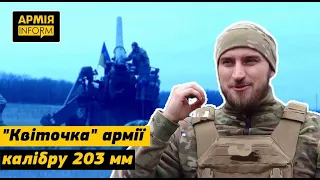 АРМІЯ
INFORM

"Квіточка" армії
калібру 203 мм